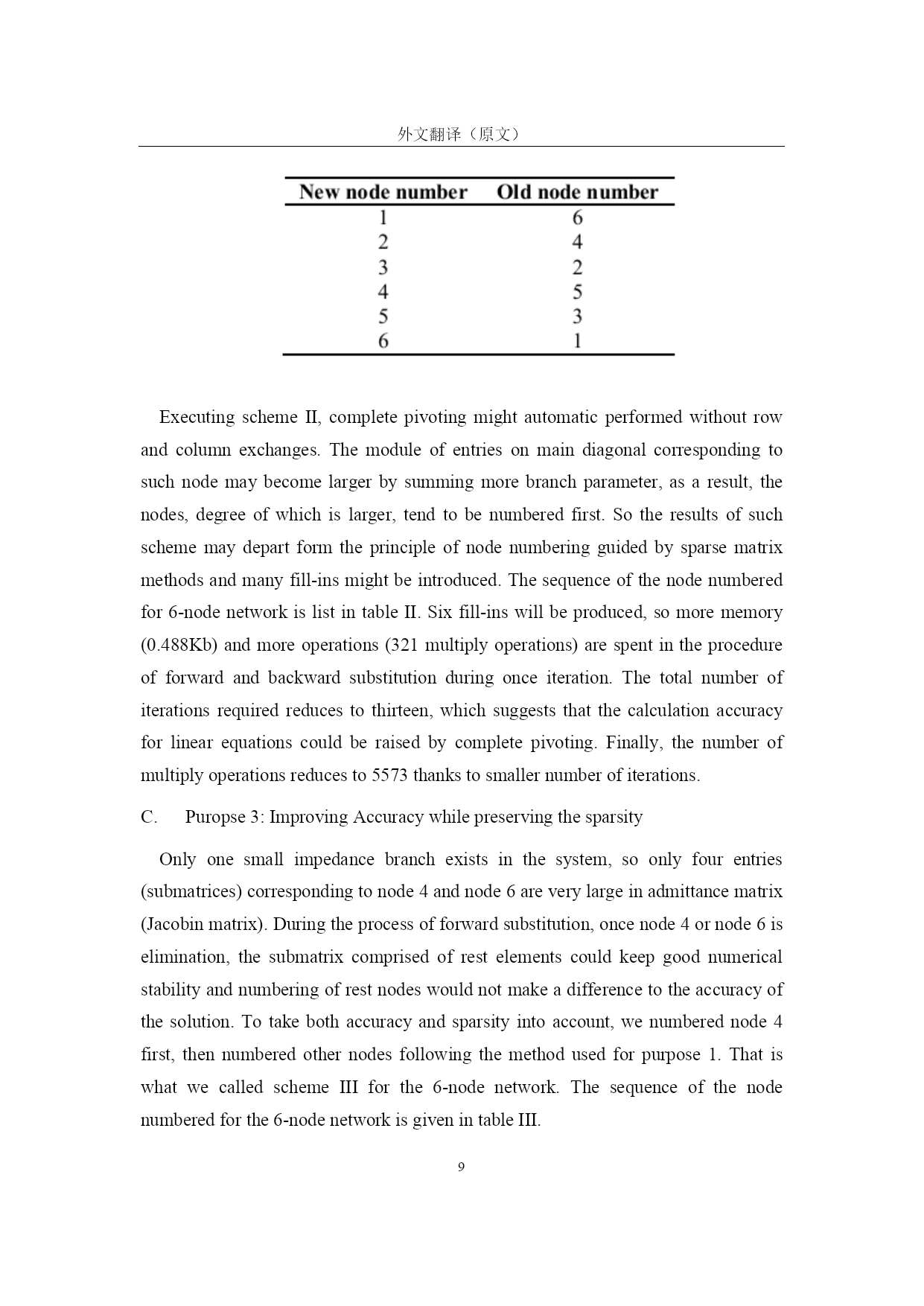 外文翻译（原文）

| New node number | Old node number |
|---|---|
| 1 | 6 |
| 2 | 4 |
| 3 | 2 |
| 4 | 5 |
| 5 | 3 |
| 6 | 1 |

Executing scheme II, complete pivoting might automatic performed without row and column exchanges. The module of entries on main diagonal corresponding to such node may become larger by summing more branch parameter, as a result, the nodes, degree of which is larger, tend to be numbered first. So the results of such scheme may depart form the principle of node numbering guided by sparse matrix methods and many fill-ins might be introduced. The sequence of the node numbered for 6-node network is list in table II. Six fill-ins will be produced, so more memory (0.488Kb) and more operations (321 multiply operations) are spent in the procedure of forward and backward substitution during once iteration. The total number of iterations required reduces to thirteen, which suggests that the calculation accuracy for linear equations could be raised by complete pivoting. Finally, the number of multiply operations reduces to 5573 thanks to smaller number of iterations.

C. Puropse 3: Improving Accuracy while preserving the sparsity

Only one small impedance branch exists in the system, so only four entries (submatrices) corresponding to node 4 and node 6 are very large in admittance matrix (Jacobin matrix). During the process of forward substitution, once node 4 or node 6 is elimination, the submatrix comprised of rest elements could keep good numerical stability and numbering of rest nodes would not make a difference to the accuracy of the solution. To take both accuracy and sparsity into account, we numbered node 4 first, then numbered other nodes following the method used for purpose 1. That is what we called scheme III for the 6-node network. The sequence of the node numbered for the 6-node network is given in table III.

9